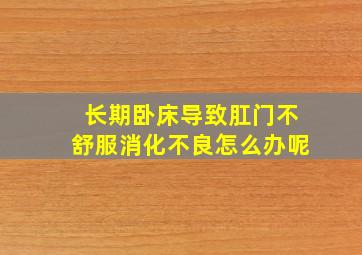 长期卧床导致肛门不舒服消化不良怎么办呢